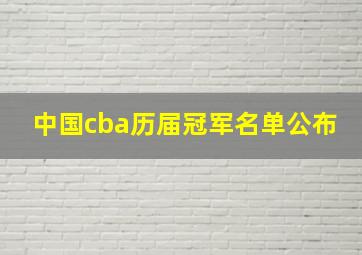 中国cba历届冠军名单公布